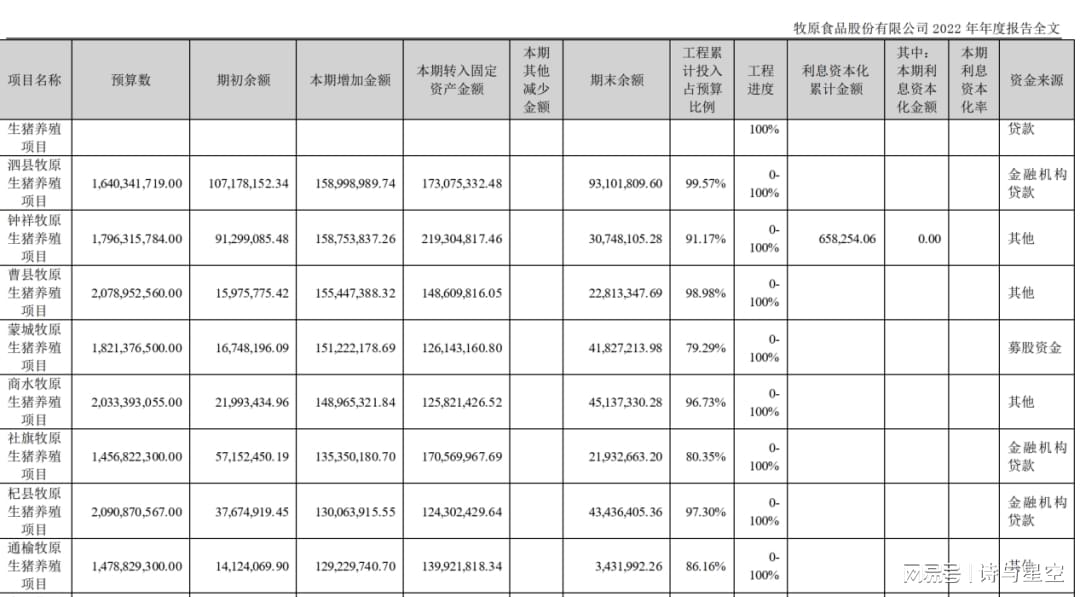 牧原食品股份有限公司 2022 年年度报告全文

| 项目名称 | 预算数 | 期初余额 | 本期增加金额 | 本期转入固定资产金额 | 本期其他减少金额 | 期末余额 | 工程累计投入占预算比例 | 工程进度 | 利息资本化累计金额 | 其中：本期利息资本化金额 | 本期利息资本化率 | 资金来源 |
|---|---|---|---|---|---|---|---|---|---|---|---|---|
| 生猪养殖项目 | | | | | | | | 100% | | | | 贷款 |
| 泗县牧原生猪养殖项目 | 1,640,341,719.00 | 107,178,152.34 | 158,998,989.74 | 173,075,332.48 | | 93,101,809.60 | 99.57% | 0-100% | | | | 金融机构贷款 |
| 钟祥牧原生猪养殖项目 | 1,796,315,784.00 | 91,299,085.48 | 158,753,837.26 | 219,304,817.46 | | 30,748,105.28 | 91.17% | 0-100% | 658,254.06 | 0.00 | | 其他 |
| 曹县牧原生猪养殖项目 | 2,078,952,560.00 | 15,975,775.42 | 155,447,388.32 | 148,609,816.05 | | 22,813,347.69 | 98.98% | 0-100% | | | | 其他 |
| 蒙城牧原生猪养殖项目 | 1,821,376,500.00 | 16,748,196.09 | 151,222,178.69 | 126,143,160.80 | | 41,827,213.98 | 79.29% | 0-100% | | | | 募股资金 |
| 商水牧原生猪养殖项目 | 2,033,393,055.00 | 21,993,434.96 | 148,965,321.84 | 125,821,426.52 | | 45,137,330.28 | 96.73% | 0-100% | | | | 其他 |
| 社旗牧原生猪养殖项目 | 1,456,822,300.00 | 57,152,450.19 | 135,350,180.70 | 170,569,967.69 | | 21,932,663.20 | 80.35% | 0-100% | | | | 金融机构贷款 |
| 杞县牧原生猪养殖项目 | 2,090,870,567.00 | 37,674,919.45 | 130,063,915.55 | 124,302,429.64 | | 43,436,405.36 | 97.30% | 0-100% | | | | 金融机构贷款 |
| 通榆牧原生猪养殖项目 | 1,478,829,300.00 | 14,124,069.90 | 129,229,740.70 | 139,921,818.34 | | 3,431,992.26 | 86.16% | 0-100% | | | | 其他 |

网易号 | 诗与星空